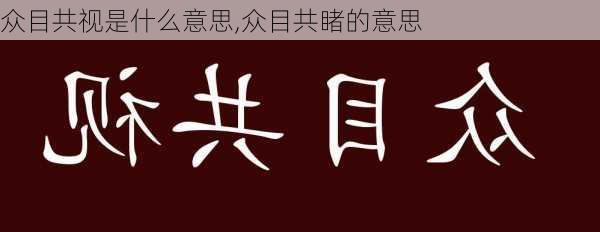 众目共视是什么意思,众目共睹的意思

视共目众